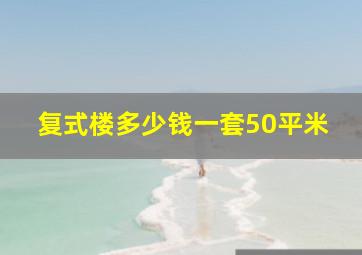 复式楼多少钱一套50平米